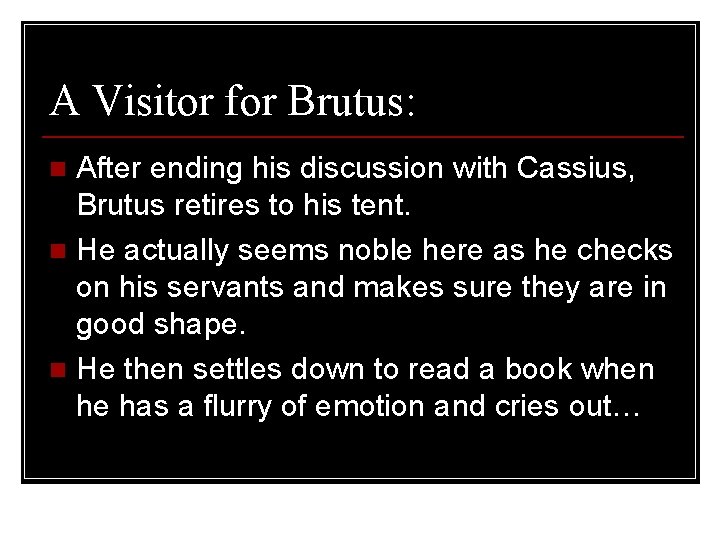 A Visitor for Brutus:

After ending his discussion with Cassius, Brutus retires to his tent.

He actually seems noble here as he checks on his servants and makes sure they are in good shape.

He then settles down to read a book when he has a flurry of emotion and cries out…